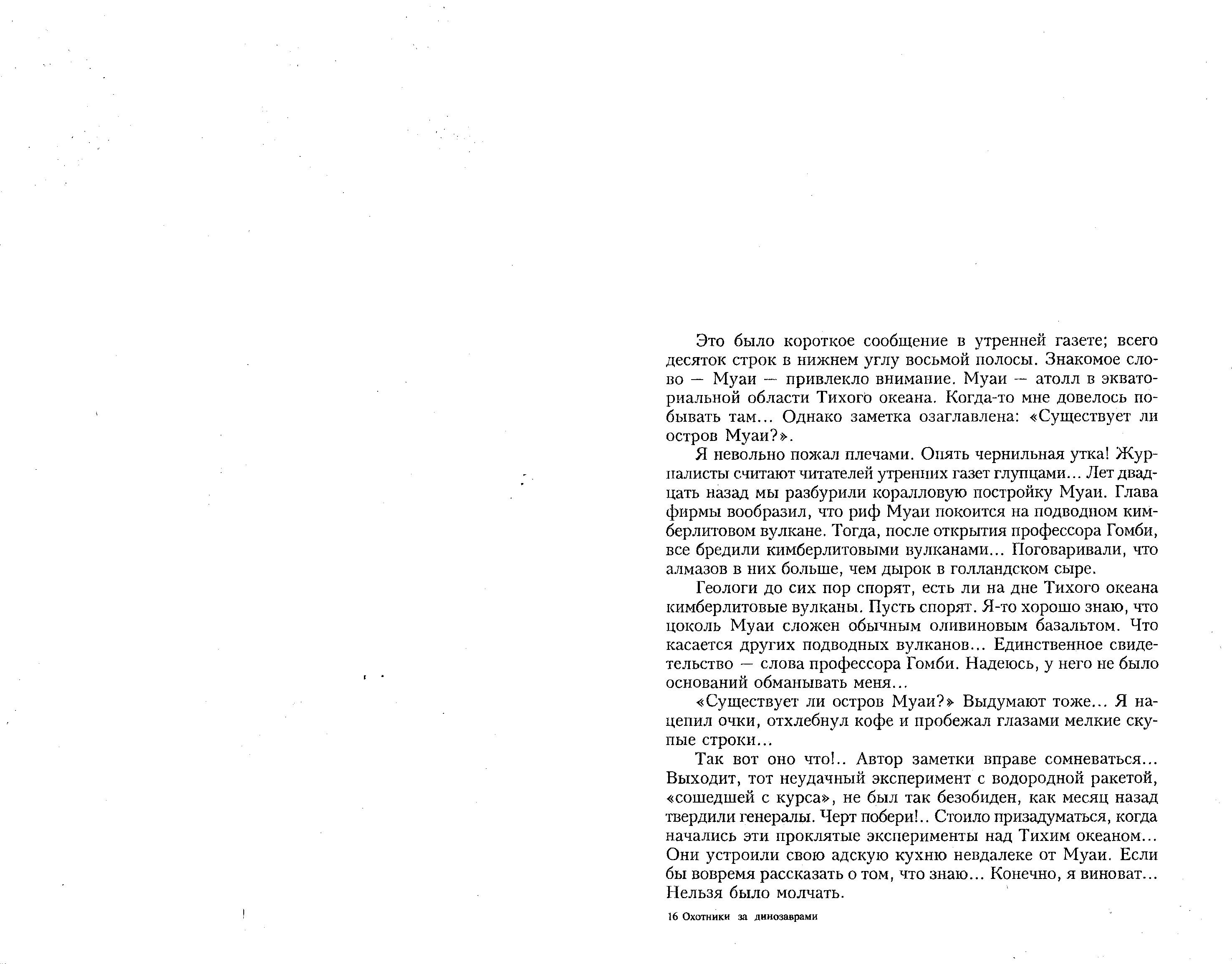 Это было короткое сообщение в утренней газете; всего десяток строк в нижнем углу восьмой полосы. Знакомое слово — Муаи — привлекло внимание. Муаи — атолл в экваториальной области Тихого океана. Когда-то мне довелось побывать там... Однако заметка озаглавлена: «Существует ли остров Муаи?».

Я невольно пожал плечами. Опять чернильная утка! Журналисты считают читателей утренних газет глупцами... Лет двадцать назад мы разбурили коралловую постройку Муаи. Глава фирмы вообразил, что риф Муаи покоится на подводном кимберлитовом вулкане. Тогда, после открытия профессора Гомби, все бредили кимберлитовыми вулканами... Поговаривали, что алмазов в них больше, чем дырок в голландском сыре.

Геологи до сих пор спорят, есть ли на дне Тихого океана кимберлитовые вулканы. Пусть спорят. Я-то хорошо знаю, что цоколь Муаи сложен обычным оливиновым базальтом. Что касается других подводных вулканов... Единственное свидетельство — слова профессора Гомби. Надеюсь, у него не было оснований обманывать меня...

«Существует ли остров Муаи?» Выдумают тоже... Я нацепил очки, отхлебнул кофе и пробежал глазами мелкие скупые строки...

Так вот оно что!.. Автор заметки вправе сомневаться... Выходит, тот неудачный эксперимент с водородной ракетой, «сошедшей с курса», не был так безобиден, как месяц назад твердили генералы. Черт побери!.. Стоило призадуматься, когда начались эти проклятые эксперименты над Тихим океаном... Они устроили свою адскую кухню невдалеке от Муаи. Если бы вовремя рассказать о том, что знаю... Конечно, я виноват... Нельзя было молчать.

16 Охотники за динозаврами